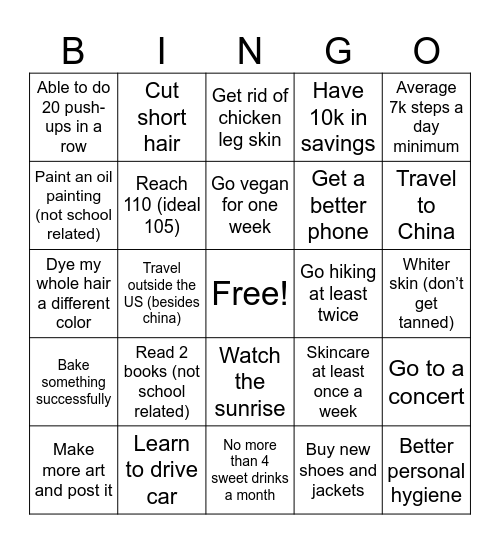 | B | I | N | G | O |
|---|---|---|---|---|
| Able to do 20 push-ups in a row | Cut short hair | Get rid of chicken leg skin | Have 10k in savings | Average 7k steps a day minimum |
| Paint an oil painting (not school related) | Reach 110 (ideal 105) | Go vegan for one week | Get a better phone | Travel to China |
| Dye my whole hair a different color | Travel outside the US (besides china) | Free! | Go hiking at least twice | Whiter skin (don't get tanned) |
| Bake something successfully | Read 2 books (not school related) | Watch the sunrise | Skincare at least once a week | Go to a concert |
| Make more art and post it | Learn to drive car | No more than 4 sweet drinks a month | Buy new shoes and jackets | Better personal hygiene |